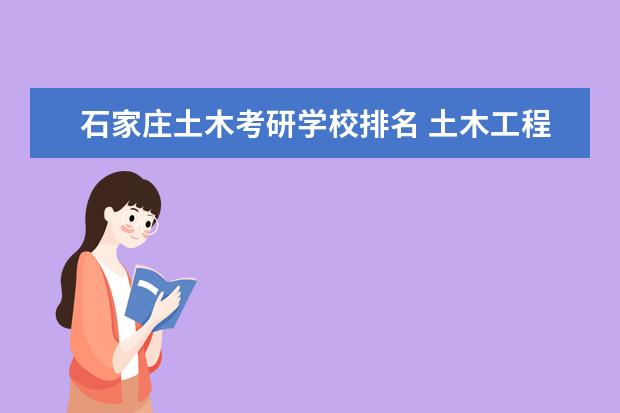 石家庄土木考研学校排名 土木工程